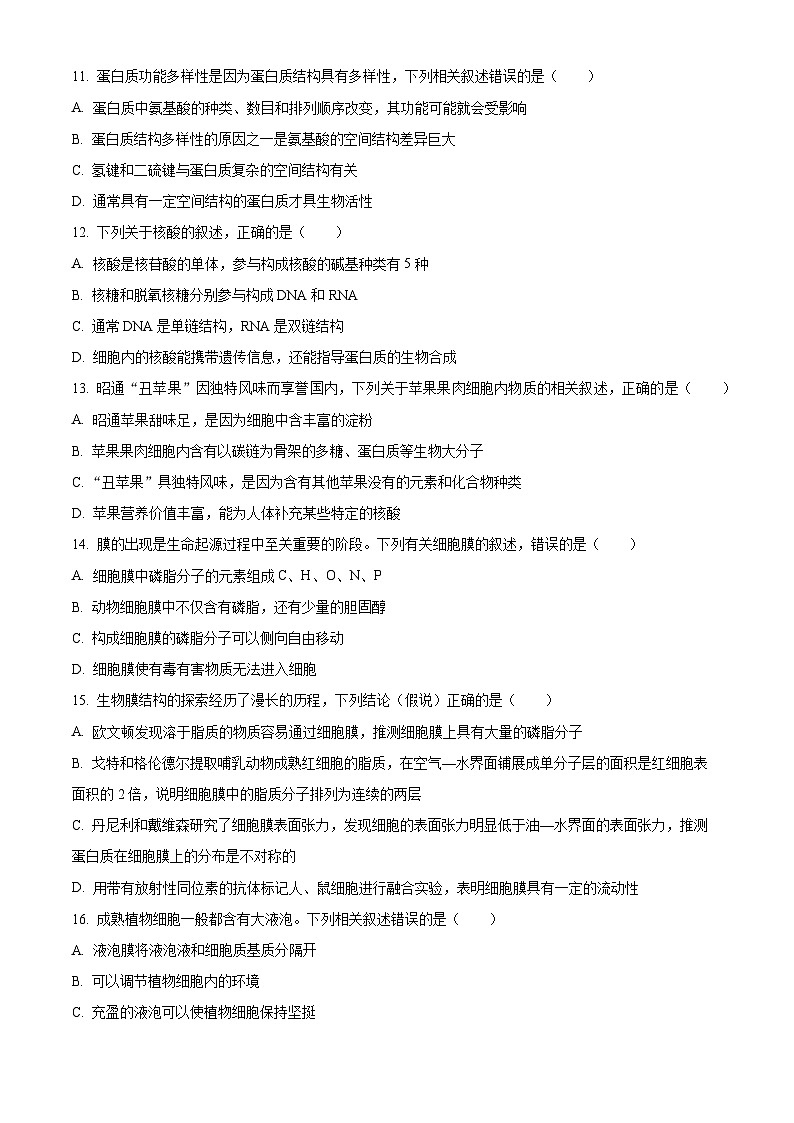 11. 蛋白质功能多样性是因为蛋白质结构具有多样性，下列相关叙述错误的是（　　）

A. 蛋白质中氨基酸的种类、数目和排列顺序改变，其功能可能就会受影响

B. 蛋白质结构多样性的原因之一是氨基酸的空间结构差异巨大

C. 氢键和二硫键与蛋白质复杂的空间结构有关

D. 通常具有一定空间结构的蛋白质才具生物活性

12. 下列关于核酸的叙述，正确的是（　　）

A. 核酸是核苷酸的单体，参与构成核酸的碱基种类有 5 种

B. 核糖和脱氧核糖分别参与构成 DNA 和 RNA

C. 通常 DNA 是单链结构，RNA 是双链结构

D. 细胞内的核酸能携带遗传信息，还能指导蛋白质的生物合成

13. 昭通“丑苹果”因独特风味而享誉国内，下列关于苹果果肉细胞内物质的相关叙述，正确的是（　　）

A. 昭通苹果甜味足，是因为细胞中含丰富的淀粉

B. 苹果果肉细胞内含有以碳链为骨架的多糖、蛋白质等生物大分子

C. “丑苹果”具独特风味，是因为含有其他苹果没有的元素和化合物种类

D. 苹果营养价值丰富，能为人体补充某些特定的核酸

14. 膜的出现是生命起源过程中至关重要的阶段。下列有关细胞膜的叙述，错误的是（　　）

A. 细胞膜中磷脂分子的元素组成 C、H、O、N、P

B. 动物细胞膜中不仅含有磷脂，还有少量的胆固醇

C. 构成细胞膜的磷脂分子可以侧向自由移动

D. 细胞膜使有毒有害物质无法进入细胞

15. 生物膜结构的探索经历了漫长的历程，下列结论（假说）正确的是（　　）

A. 欧文顿发现溶于脂质的物质容易通过细胞膜，推测细胞膜上具有大量的磷脂分子

B. 戈特和格伦德尔提取哺乳动物成熟红细胞的脂质，在空气—水界面铺展成单分子层的面积是红细胞表面积的 2 倍，说明细胞膜中的脂质分子排列为连续的两层

C. 丹尼利和戴维森研究了细胞膜表面张力，发现细胞的表面张力明显低于油—水界面的表面张力，推测蛋白质在细胞膜上的分布是不对称的

D. 用带有放射性同位素的抗体标记人、鼠细胞进行融合实验，表明细胞膜具有一定的流动性

16. 成熟植物细胞一般都含有大液泡。下列相关叙述错误的是（　　）

A. 液泡膜将液泡液和细胞质基质分隔开

B. 可以调节植物细胞内的环境

C. 充盈的液泡可以使植物细胞保持坚挺